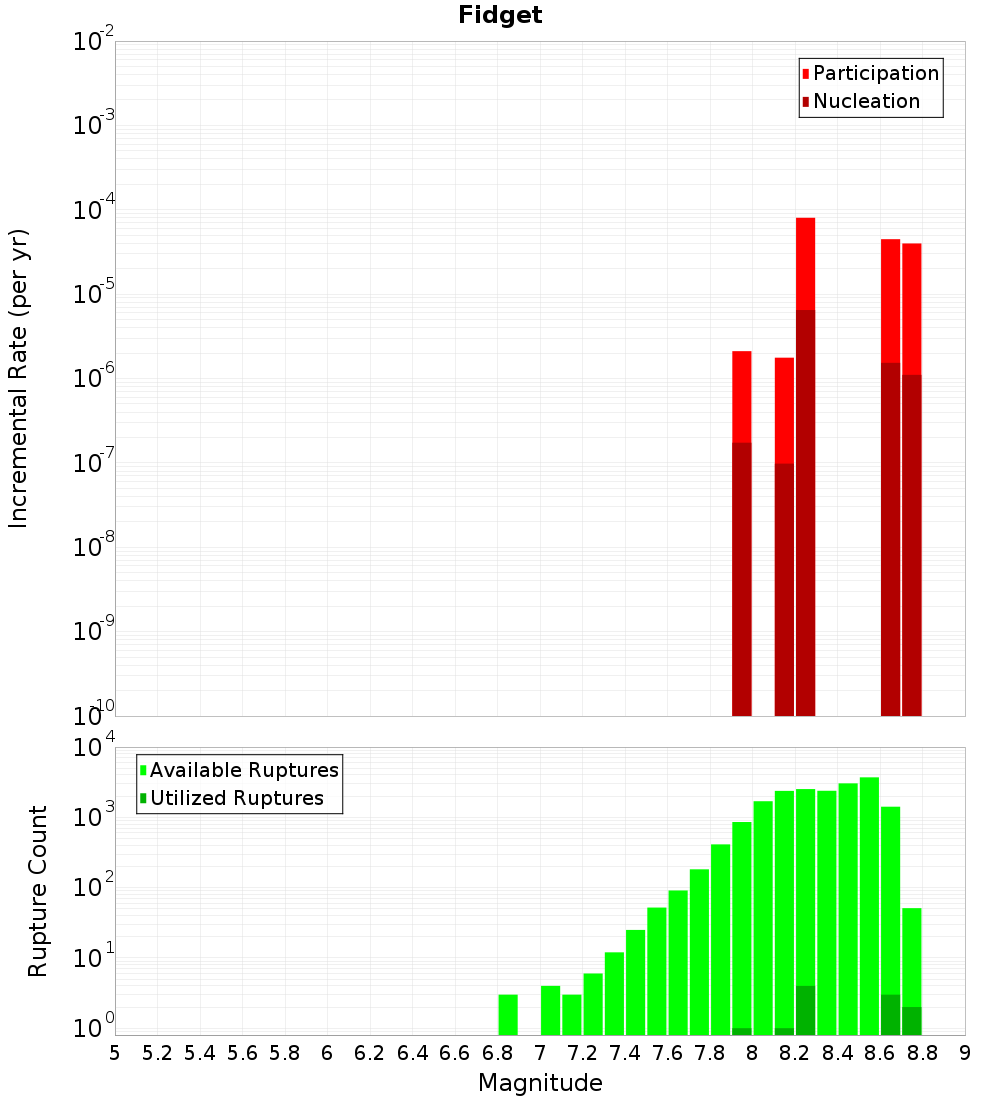 Fidget

Participation
Nucleation

Incremental Rate (per yr)

$10^{-2}$
$10^{-3}$
$10^{-4}$
$10^{-5}$
$10^{-6}$
$10^{-7}$
$10^{-8}$
$10^{-9}$
$10^{-10}$

Available Ruptures
Utilized Ruptures

Rupture Count

$10^{4}$
$10^{3}$
$10^{2}$
$10^{1}$
$10^{0}$

5 5.2 5.4 5.6 5.8 6 6.2 6.4 6.6 6.8 7 7.2 7.4 7.6 7.8 8 8.2 8.4 8.6 8.8 9

Magnitude